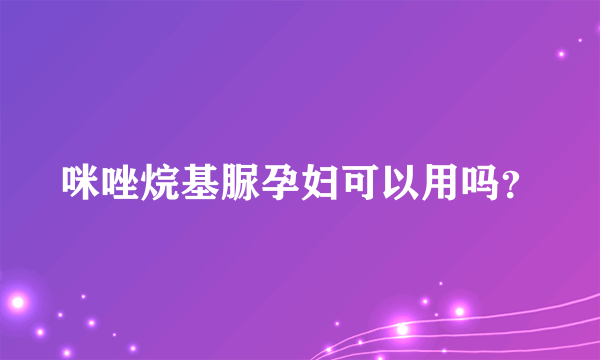 咪唑烷基脲孕妇可以用吗?